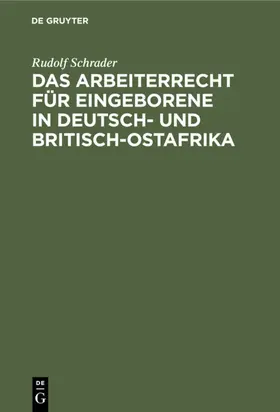 DE GRUYTER

Rudolf Schrader

DAS ARBEITERRECHT FÜR EINGEBORENE IN DEUTSCH- UND BRITISCH-OSTAFRIKA

DE
G